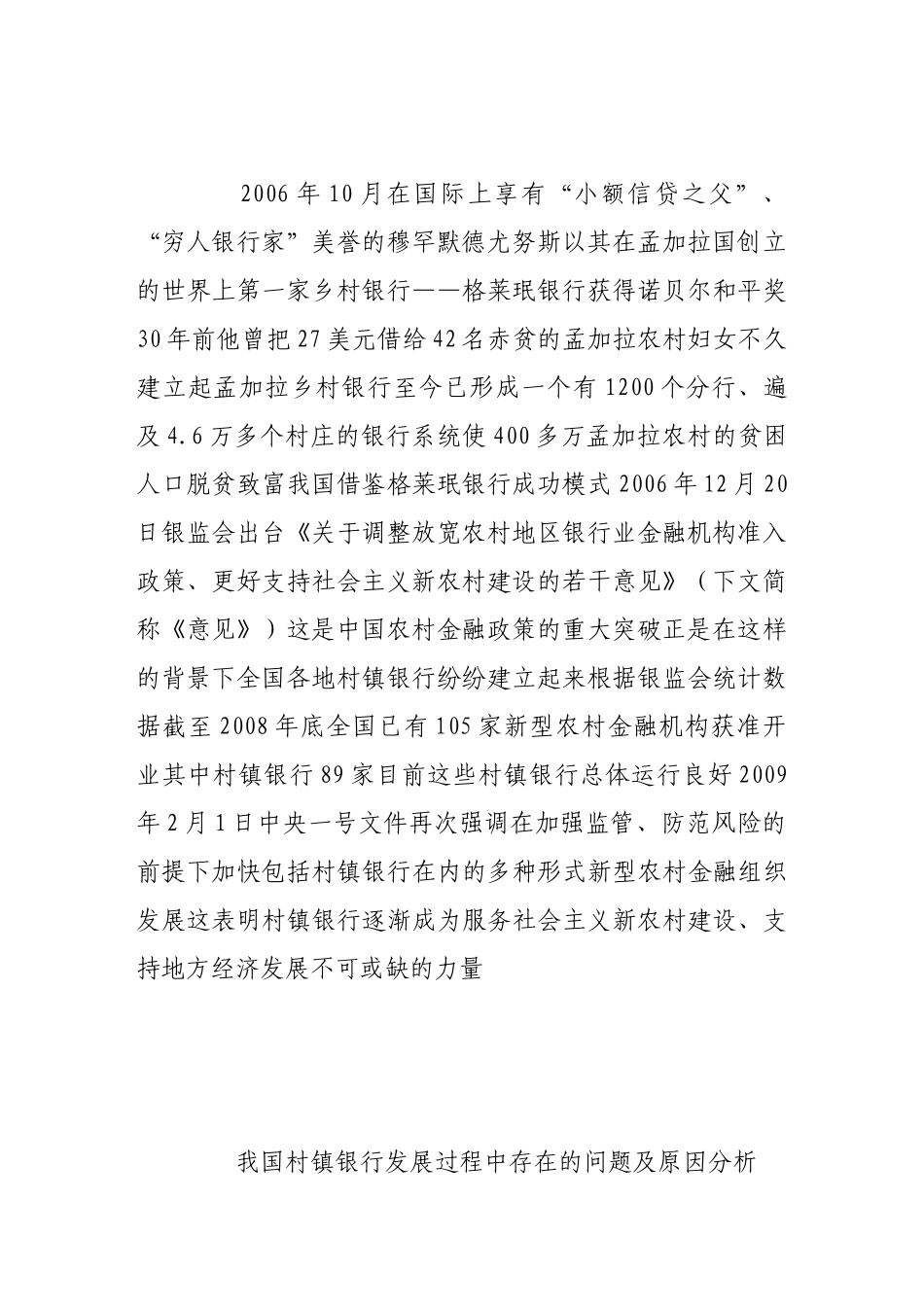 2006年10月在国际上享有“小额信贷之父”、“穷人银行家”美誉的穆罕默德尤努斯以其在孟加拉国创立的世界上第一家乡村银行——格莱珉银行获得诺贝尔和平奖30年前他曾把27美元借给42名赤贫的孟加拉农村妇女不久建立起孟加拉乡村银行至今已形成一个有1200个分行、遍及4.6万多个村庄的银行系统使400多万孟加拉农村的贫困人口脱贫致富我国借鉴格莱珉银行成功模式2006年12月20日银监会出台《关于调整放宽农村地区银行业金融机构准入政策、更好支持社会主义新农村建设的若干意见》（下文简称《意见》）这是中国农村金融政策的重大突破正是在这样的背景下全国各地村镇银行纷纷建立起来根据银监会统计数据截至2008年底全国已有105家新型农村金融机构获准开业其中村镇银行89家目前这些村镇银行总体运行良好2009年2月1日中央一号文件再次强调在加强监管、防范风险的前提下加快包括村镇银行在内的多种形式新型农村金融组织发展这表明村镇银行逐渐成为服务社会主义新农村建设、支持地方经济发展不可或缺的力量

我国村镇银行发展过程中存在的问题及原因分析